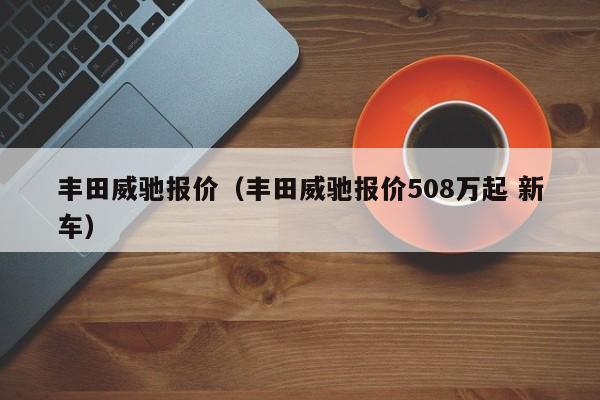 丰田威驰报价（丰田威驰报价508万起 新车）